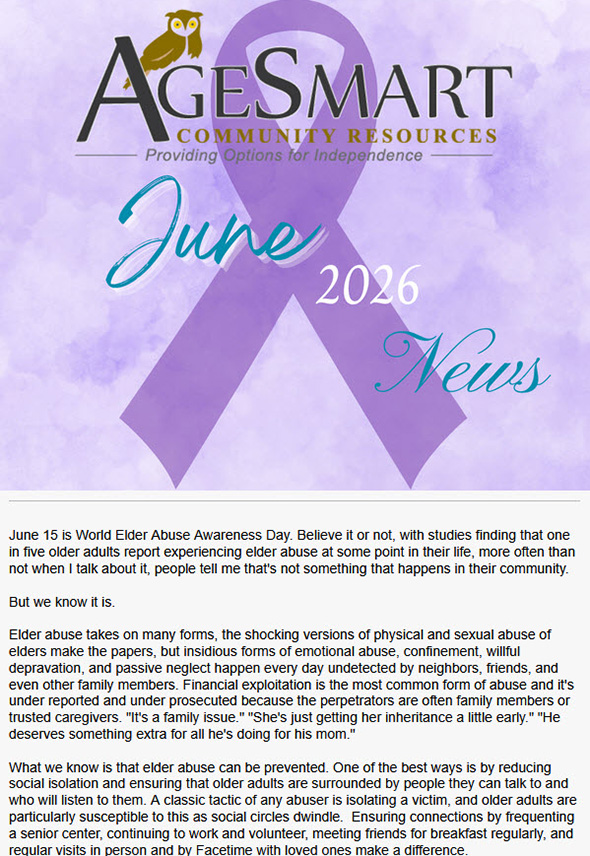 AGESMART
COMMUNITY RESOURCES
Providing Options for Independence

June
2026
News

June 15 is World Elder Abuse Awareness Day. Believe it or not, with studies finding that one in five older adults report experiencing elder abuse at some point in their life, more often than not when I talk about it, people tell me that's not something that happens in their community.

But we know it is.

Elder abuse takes on many forms, the shocking versions of physical and sexual abuse of elders make the papers, but insidious forms of emotional abuse, confinement, willful depravation, and passive neglect happen every day undetected by neighbors, friends, and even other family members. Financial exploitation is the most common form of abuse and it's under reported and under prosecuted because the perpetrators are often family members or trusted caregivers. "It's a family issue." "She's just getting her inheritance a little early." "He deserves something extra for all he's doing for his mom."

What we know is that elder abuse can be prevented. One of the best ways is by reducing social isolation and ensuring that older adults are surrounded by people they can talk to and who will listen to them. A classic tactic of any abuser is isolating a victim, and older adults are particularly susceptible to this as social circles dwindle. Ensuring connections by frequenting a senior center, continuing to work and volunteer, meeting friends for breakfast regularly, and regular visits in person and by Facetime with loved ones make a difference.